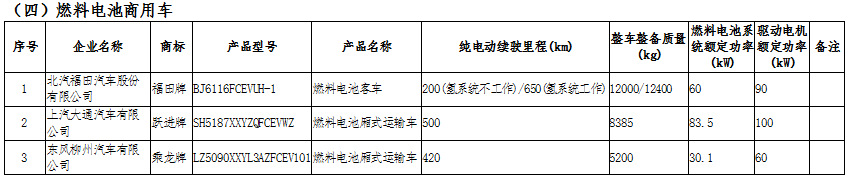 （四）燃料电池商用车

| 序号 | 企业名称 | 商标 | 产品型号 | 产品名称 | 纯电动续驶里程(km) | 整车整备质量(kg) | 燃料电池系统额定功率(kW) | 驱动电机额定功率(kW) | 备注 |
|---|---|---|---|---|---|---|---|---|---|
| 1 | 北汽福田汽车股份有限公司 | 福田牌 | BJ6116FCEVUH-1 | 燃料电池客车 | 200(氢系统不工作)/650(氢系统工作) | 12000/12400 | 60 | 90 | |
| 2 | 上汽大通汽车有限公司 | 跃进牌 | SH5187XXYZQFCEVWZ | 燃料电池厢式运输车 | 500 | 8385 | 83.5 | 100 | |
| 3 | 东风柳州汽车有限公司 | 乘龙牌 | LZ5090XXYL3AZFCEV101 | 燃料电池厢式运输车 | 420 | 5200 | 30.1 | 60 | |